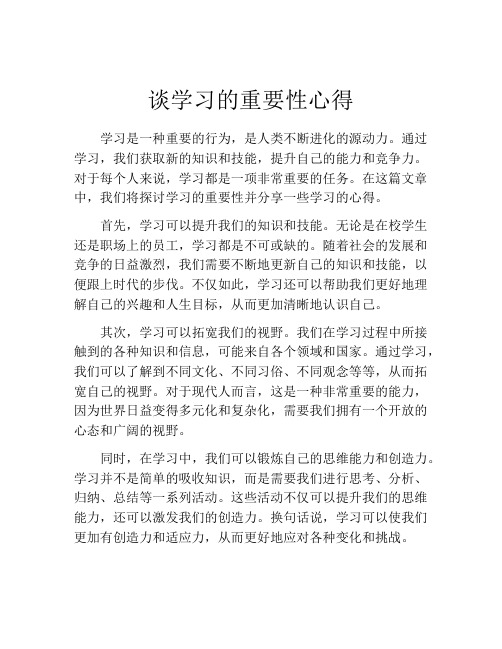 谈学习的重要性心得

学习是一种重要的行为，是人类不断进化的源动力。通过学习，我们获取新的知识和技能，提升自己的能力和竞争力。对于每个人来说，学习都是一项非常重要的任务。在这篇文章中，我们将探讨学习的重要性并分享一些学习的心得。

首先，学习可以提升我们的知识和技能。无论是在校学生还是职场上的员工，学习都是不可或缺的。随着社会的发展和竞争的日益激烈，我们需要不断地更新自己的知识和技能，以便跟上时代的步伐。不仅如此，学习还可以帮助我们更好地理解自己的兴趣和人生目标，从而更加清晰地认识自己。

其次，学习可以拓宽我们的视野。我们在学习过程中所接触到的各种知识和信息，可能来自各个领域和国家。通过学习，我们可以了解到不同文化、不同习俗、不同观念等等，从而拓宽自己的视野。对于现代人而言，这是一种非常重要的能力，因为世界日益变得多元化和复杂化，需要我们拥有一个开放的心态和广阔的视野。

同时，在学习中，我们可以锻炼自己的思维能力和创造力。学习并不是简单的吸收知识，而是需要我们进行思考、分析、归纳、总结等一系列活动。这些活动不仅可以提升我们的思维能力，还可以激发我们的创造力。换句话说，学习可以使我们更加有创造力和适应力，从而更好地应对各种变化和挑战。